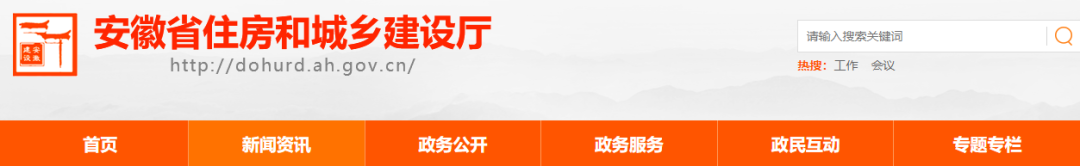 安徽建设

安徽省住房和城乡建设厅

http://dohurd.ah.gov.cn/

请输入搜索关键词

热搜: 工作 会议

首页 新闻资讯 政务公开 政务服务 政民互动 专题专栏